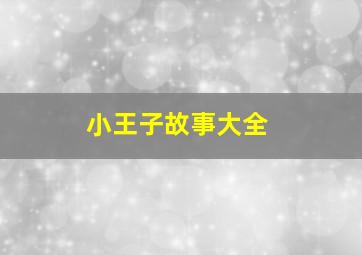 小王子故事大全